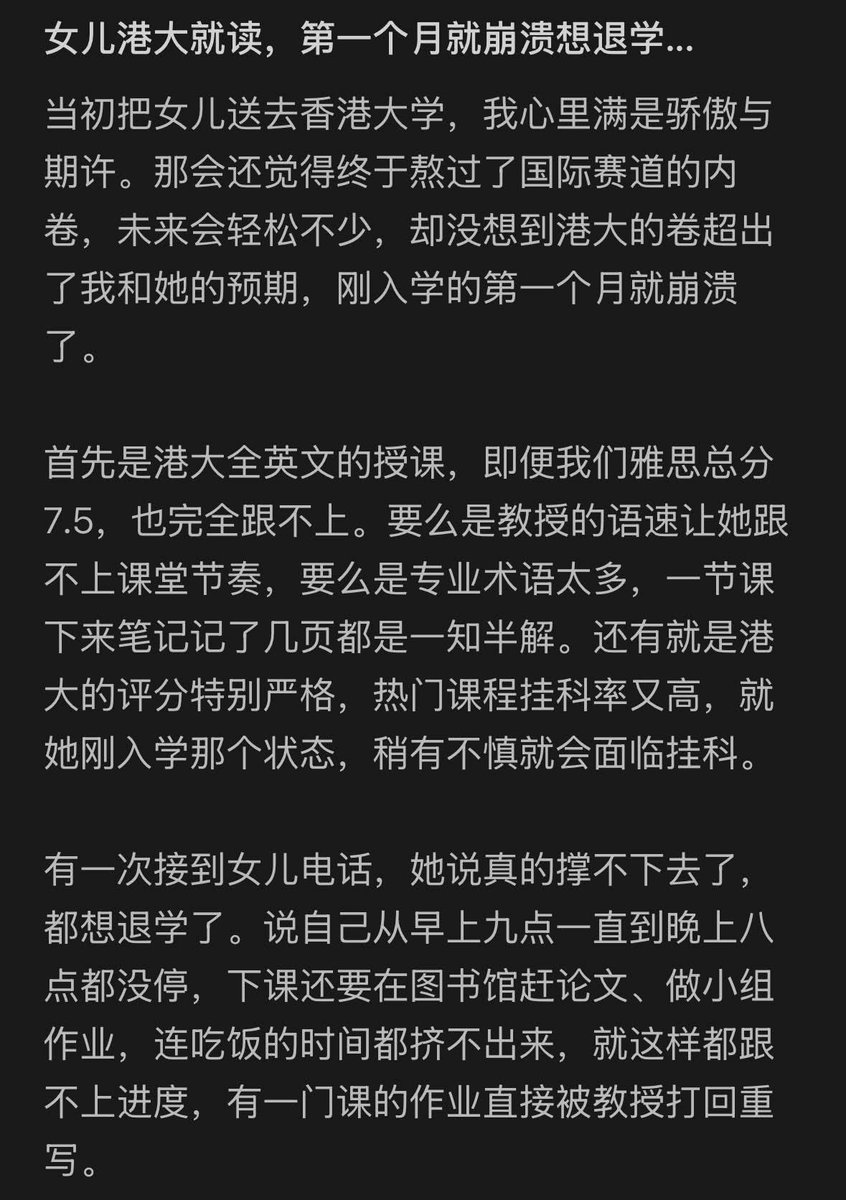 女儿港大就读，第一个月就崩溃想退学...

当初把女儿送去香港大学，我心里满是骄傲与期许。那会还觉得终于熬过了国际赛道的内卷，未来会轻松不少，却没想到港大的卷超出了我和她的预期，刚入学的第一个月就崩溃了。

首先是港大全英文的授课，即便我们雅思总分7.5，也完全跟不上。要么是教授的语速让她跟不上课堂节奏，要么是专业术语太多，一节课下来笔记记了几页都是一知半解。还有就是港大的评分特别严格，热门课程挂科率又高，就她刚入学那个状态，稍有不慎就会面临挂科。

有一次接到女儿电话，她说真的撑不下去了，都想退学了。说自己从早上九点一直到晚上八点都没停，下课还要在图书馆赶论文、做小组作业，连吃饭的时间都挤不出来，就这样都跟不上进度，有一门课的作业直接被教授打回重写。